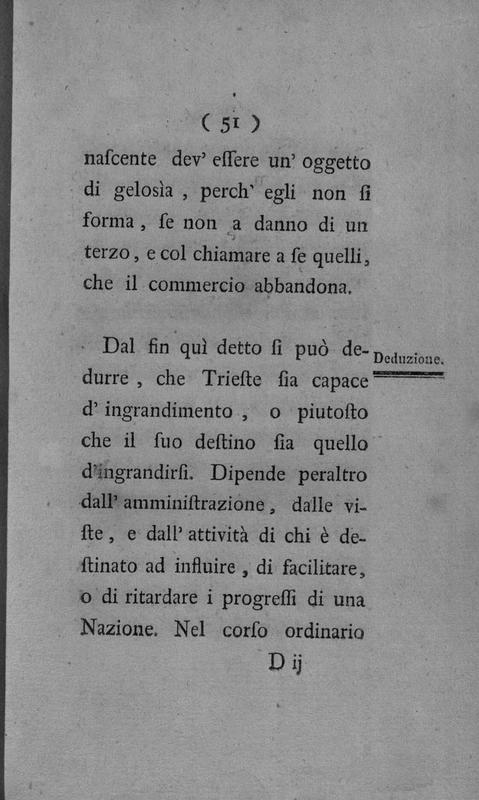 ( 51 )

naſcente dev' eſſere un' oggetto di gelosìa, perch' egli non ſi forma, ſe non a danno di un terzo, e col chiamare a ſe quelli, che il commercio abbandona.

Deduzione.

Dal fin quì detto ſi può dedurre, che Trieſte ſia capace d' ingrandimento, o piutoſto che il ſuo deſtino ſia quello d' ingrandirſi. Dipende peraltro dall' amminiſtrazione, dalle viſte, e dall' attività di chi è deſtinato ad influire, di facilitare, o di ritardare i progreſſi di una Nazione. Nel corſo ordinario

D ij